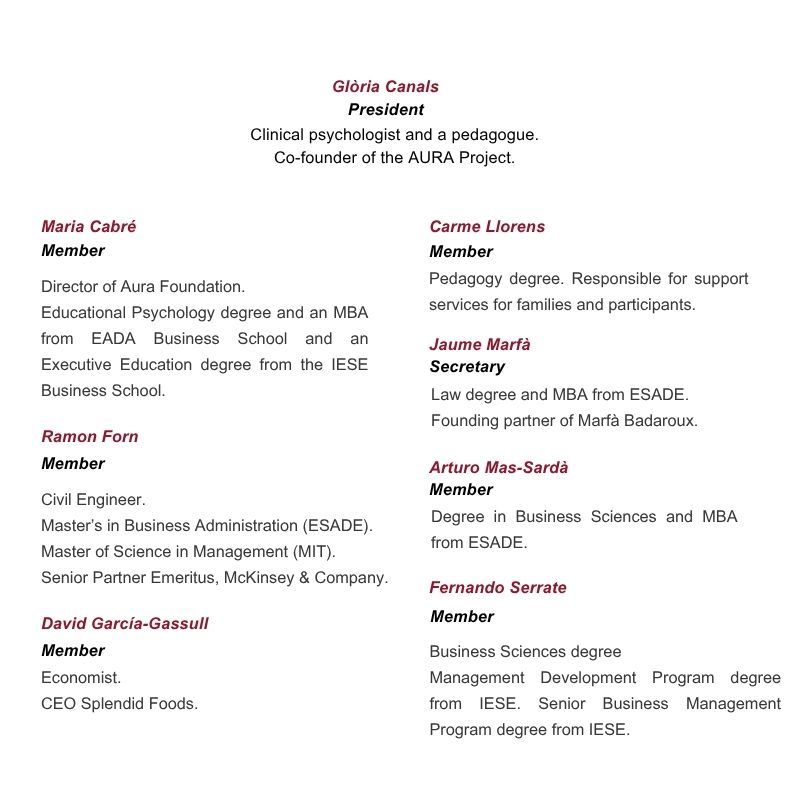 Glòria Canals
President
Clinical psychologist and a pedagogue.
Co-founder of the AURA Project.

Maria Cabré
Member

Director of Aura Foundation.
Educational Psychology degree and an MBA from EADA Business School and an Executive Education degree from the IESE Business School.

Ramon Forn
Member

Civil Engineer.
Master's in Business Administration (ESADE).
Master of Science in Management (MIT).
Senior Partner Emeritus, McKinsey & Company.

David García-Gassull
Member
Economist.
CEO Splendid Foods.

Carme Llorens
Member
Pedagogy degree. Responsible for support services for families and participants.

Jaume Marfà
Secretary
Law degree and MBA from ESADE.
Founding partner of Marfà Badaroux.

Arturo Mas-Sardà
Member
Degree in Business Sciences and MBA from ESADE.

Fernando Serrate
Member

Business Sciences degree
Management Development Program degree from IESE. Senior Business Management Program degree from IESE.